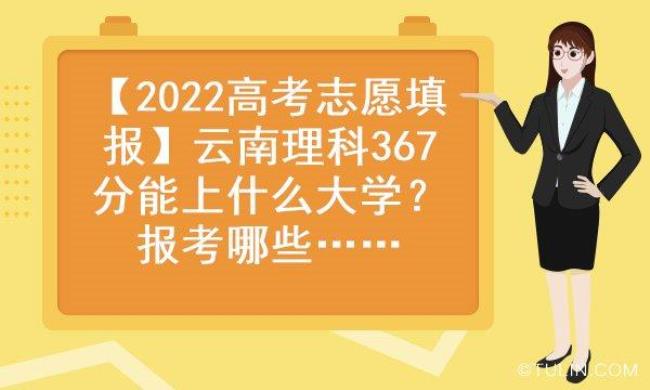 【2022高考志愿填报】云南理科367分能上什么大学？报考哪些……

©TULIN.COM